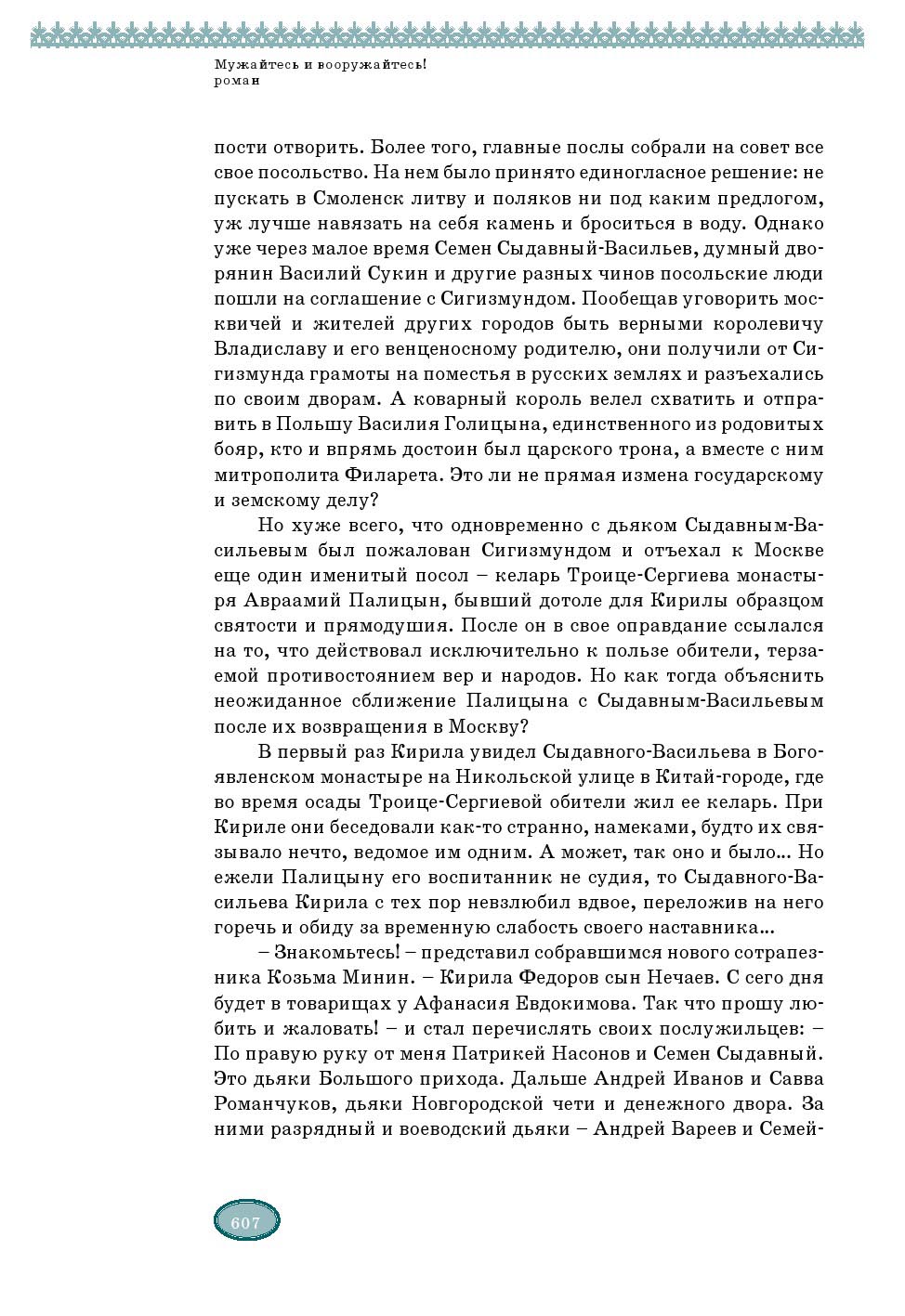 Мужайтесь и вооружайтесь!
роман

пости отворить. Более того, главные послы собрали на совет все свое посольство. На нем было принято единогласное решение: не пускать в Смоленск литву и поляков ни под каким предлогом, уж лучше навязать на себя камень и броситься в воду. Однако уже через малое время Семен Сыдавный-Васильев, думный дворянин Василий Сукин и другие разных чинов посольские люди пошли на соглашение с Сигизмундом. Пообещав уговорить москвичей и жителей других городов быть верными королевичу Владиславу и его венценосному родителю, они получили от Сигизмунда грамоты на поместья в русских землях и разъехались по своим дворам. А коварный король велел схватить и отправить в Польшу Василия Голицына, единственного из родовитых бояр, кто и впрямь достоин был царского трона, а вместе с ним митрополита Филарета. Это ли не прямая измена государскому и земскому делу?

Но хуже всего, что одновременно с дьяком Сыдавным-Васильевым был пожалован Сигизмундом и отъехал к Москве еще один именитый посол – келарь Троице-Сергиева монастыря Авраамий Палицын, бывший дотоле для Кирилы образцом святости и прямодушия. После он в свое оправдание ссылался на то, что действовал исключительно к пользе обители, терзаемой противостоянием вер и народов. Но как тогда объяснить неожиданное сближение Палицына с Сыдавным-Васильевым после их возвращения в Москву?

В первый раз Кирила увидел Сыдавного-Васильева в Богоявленском монастыре на Никольской улице в Китай-городе, где во время осады Троице-Сергиевой обители жил ее келарь. При Кириле они беседовали как-то странно, намеками, будто их связывало нечто, ведомое им одним. А может, так оно и было... Но ежели Палицыну его воспитанник не судия, то Сыдавного-Васильева Кирила с тех пор невзлюбил вдвое, переложив на него горечь и обиду за временную слабость своего наставника...

– Знакомьтесь! – представил собравшимся нового сотрапезника Козьма Минин. – Кирила Федоров сын Нечаев. С сего дня будет в товарищах у Афанасия Евдокимова. Так что прошу любить и жаловать! – и стал перечислять своих послужильцев: – По правую руку от меня Патрикей Насонов и Семен Сыдавный. Это дьяки Большого прихода. Дальше Андрей Иванов и Савва Романчуков, дьяки Новгородской чети и денежного двора. За ними разрядный и воеводский дьяки – Андрей Вареев и Семей-

607